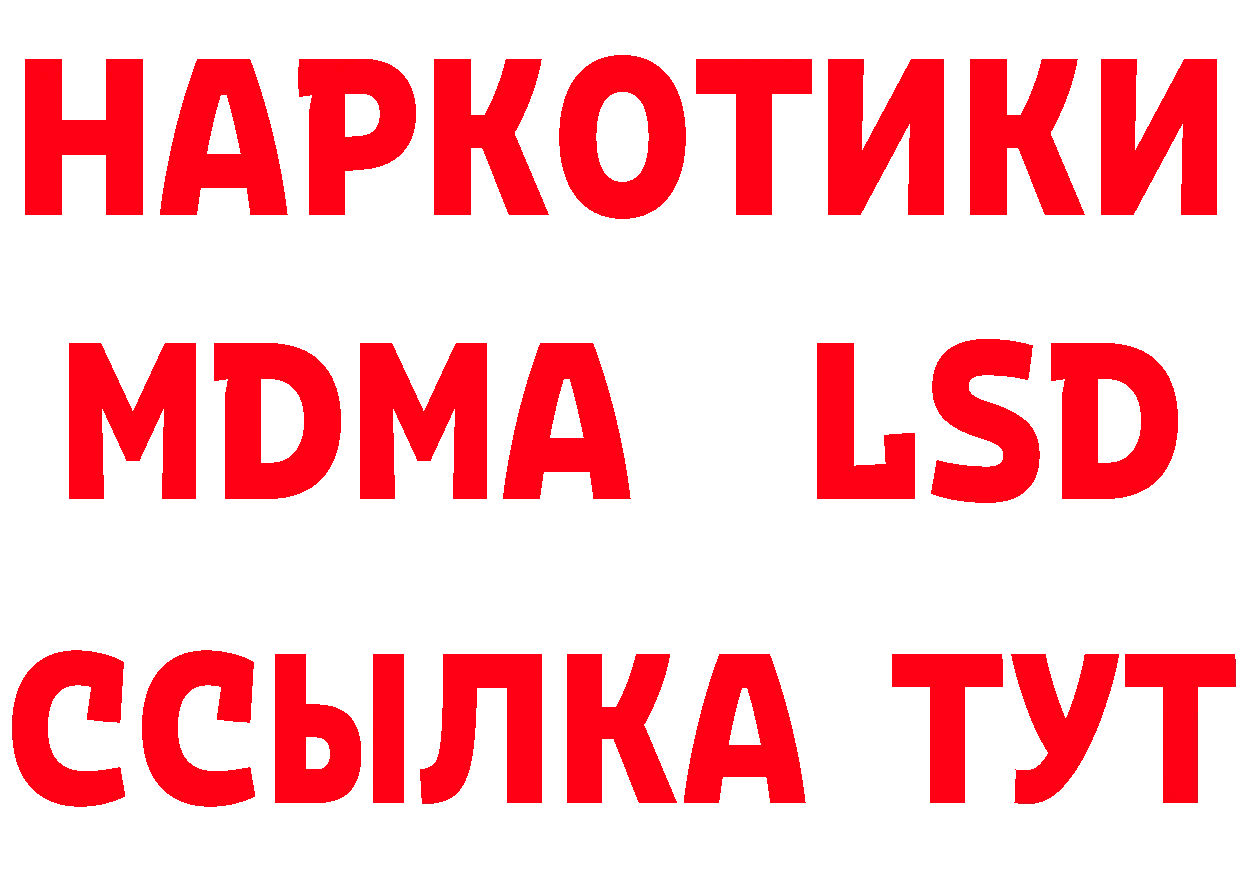 НАРКОТИКИ
MDMA LSD
ССЫЛКА ТУТ